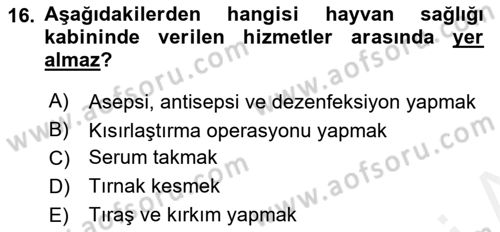 16. Aşağıdakilerden hangisi hayvan sağlığı kabininde verilen hizmetler arasında yer almaz?

A) Asepsi, antisepsi ve dezenfeksiyon yapmak
B) Kısırlaştırma operasyonu yapmak
C) Serum takmak
D) Tırnak kesmek
E) Tıraş ve kırkım yapmak

www.aofsoru.com
www.aofsoru.com
www.aofsoru.com
www.aofsoru.com